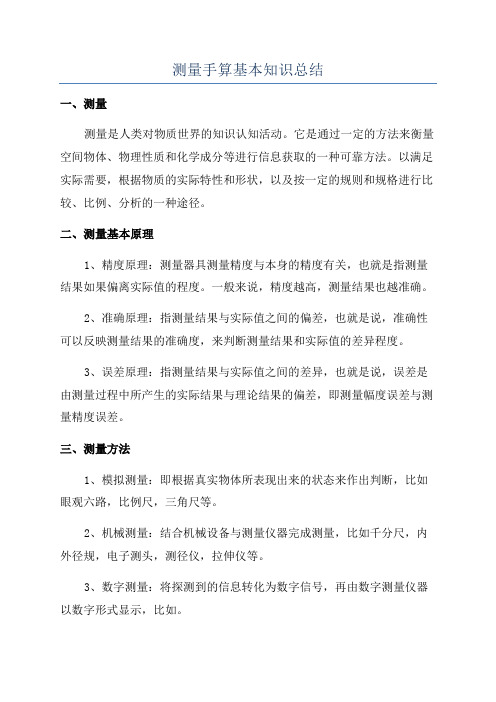 测量手算基本知识总结

一、测量

测量是人类对物质世界的知识认知活动。它是通过一定的方法来衡量空间物体、物理性质和化学成分等进行信息获取的一种可靠方法。以满足实际需要，根据物质的实际特性和形状，以及按一定的规则和规格进行比较、比例、分析的一种途径。

二、测量基本原理

1、精度原理：测量器具测量精度与本身的精度有关，也就是指测量结果如果偏离实际值的程度。一般来说，精度越高，测量结果也越准确。

2、准确原理：指测量结果与实际值之间的偏差，也就是说，准确性可以反映测量结果的准确度，来判断测量结果和实际值的差异程度。

3、误差原理：指测量结果与实际值之间的差异，也就是说，误差是由测量过程中所产生的实际结果与理论结果的偏差，即测量幅度误差与测量精度误差。

三、测量方法

1、模拟测量：即根据真实物体所表现出来的状态来作出判断，比如眼观六路，比例尺，三角尺等。

2、机械测量：结合机械设备与测量仪器完成测量，比如千分尺，内外径规，电子测头，测径仪，拉伸仪等。

3、数字测量：将探测到的信息转化为数字信号，再由数字测量仪器以数字形式显示，比如。